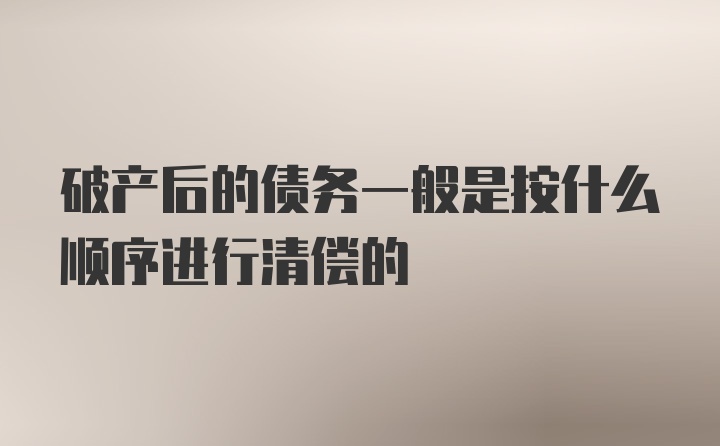 破产后的债务一般是按什么顺序进行清偿的